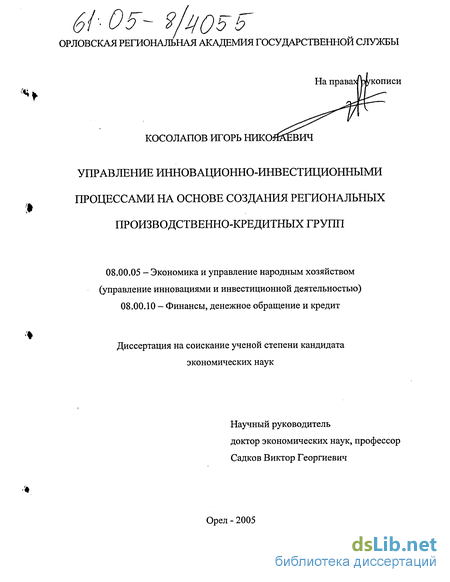 61:05-8/4055

ОРЛОВСКАЯ РЕГИОНАЛЬНАЯ АКАДЕМИЯ ГОСУДАРСТВЕННОЙ СЛУЖБЫ

На правах рукописи

КОСОЛАПОВ ИГОРЬ НИКОЛАЕВИЧ

УПРАВЛЕНИЕ ИННОВАЦИОННО-ИНВЕСТИЦИОННЫМИ ПРОЦЕССАМИ НА ОСНОВЕ СОЗДАНИЯ РЕГИОНАЛЬНЫХ ПРОИЗВОДСТВЕННО-КРЕДИТНЫХ ГРУПП

08.00.05 – Экономика и управление народным хозяйством (управление инновациями и инвестиционной деятельностью)
08.00.10 – Финансы, денежное обращение и кредит

Диссертация на соискание ученой степени кандидата экономических наук

Научный руководитель
доктор экономических наук, профессор
Садков Виктор Георгиевич

Орел - 2005

dsLib.net
библиотека диссертаций